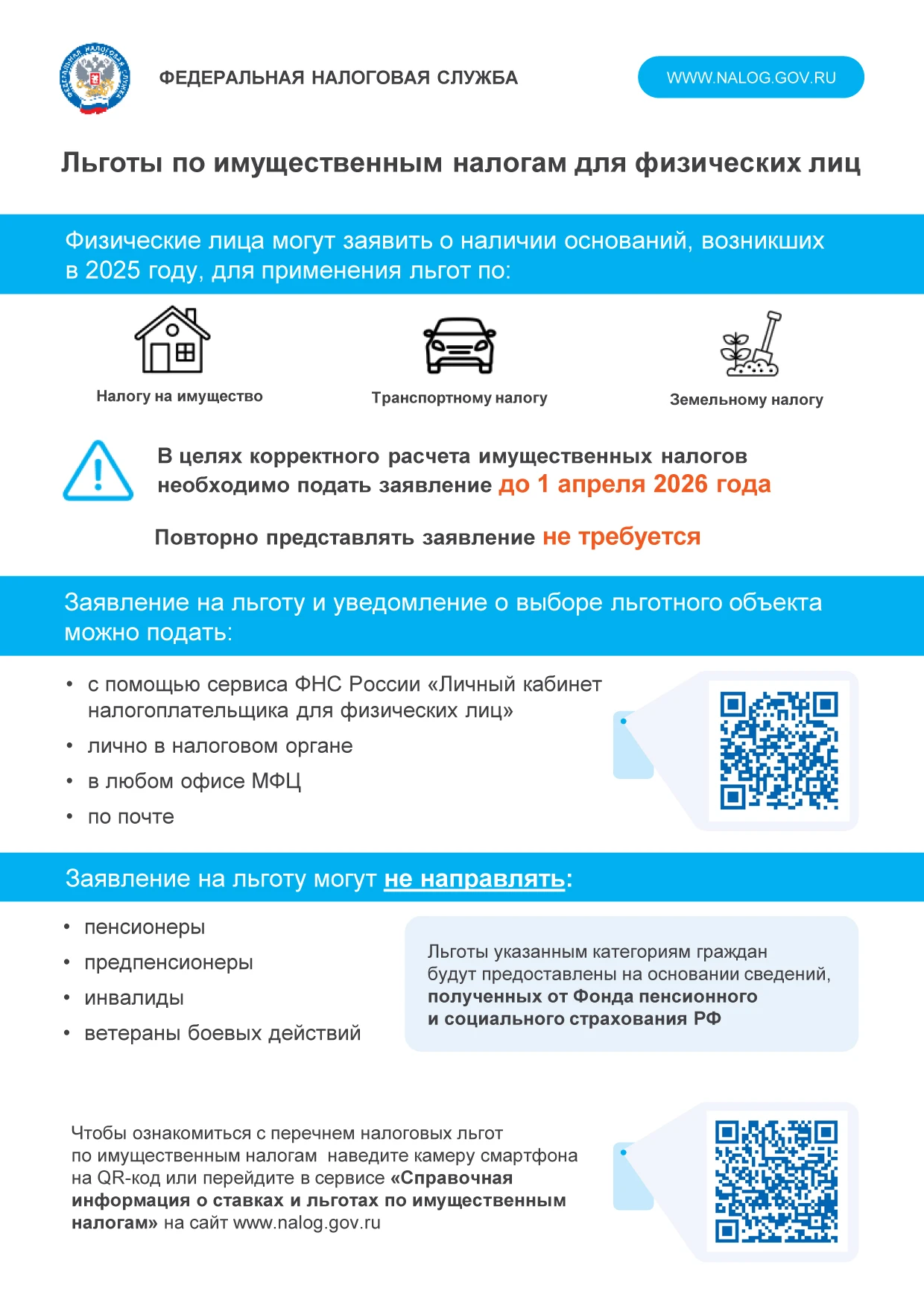 ФЕДЕРАЛЬНАЯ НАЛОГОВАЯ СЛУЖБА

WWW.NALOG.GOV.RU

Льготы по имущественным налогам для физических лиц

Физические лица могут заявить о наличии оснований, возникших в 2025 году, для применения льгот по:

Налогу на имущество

Транспортному налогу

Земельному налогу

В целях корректного расчета имущественных налогов необходимо подать заявление до 1 апреля 2026 года

Повторно представлять заявление не требуется

Заявление на льготу и уведомление о выборе льготного объекта можно подать:

• с помощью сервиса ФНС России «Личный кабинет налогоплательщика для физических лиц»
• лично в налоговом органе
• в любом офисе МФЦ
• по почте

Заявление на льготу могут не направлять:

• пенсионеры
• предпенсионеры
• инвалиды
• ветераны боевых действий

Льготы указанным категориям граждан будут предоставлены на основании сведений, полученных от Фонда пенсионного и социального страхования РФ

Чтобы ознакомиться с перечнем налоговых льгот по имущественным налогам наведите камеру смартфона на QR-код или перейдите в сервисе «Справочная информация о ставках и льготах по имущественным налогам» на сайт www.nalog.gov.ru